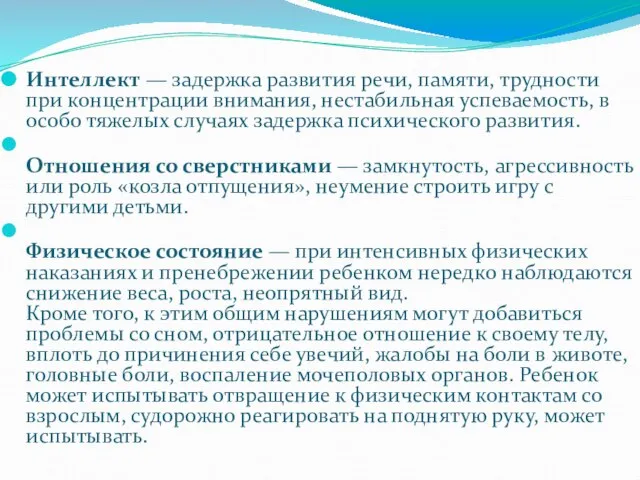 Интеллект — задержка развития речи, памяти, трудности при концентрации внимания, нестабильная успеваемость, в особо тяжелых случаях задержка психического развития.

Отношения со сверстниками — замкнутость, агрессивность или роль «козла отпущения», неумение строить игру с другими детьми.

Физическое состояние — при интенсивных физических наказаниях и пренебрежении ребенком нередко наблюдаются снижение веса, роста, неопрятный вид.
Кроме того, к этим общим нарушениям могут добавиться проблемы со сном, отрицательное отношение к своему телу, вплоть до причинения себе увечий, жалобы на боли в животе, головные боли, воспаление мочеполовых органов. Ребенок может испытывать отвращение к физическим контактам со взрослым, судорожно реагировать на поднятую руку, может испытывать.